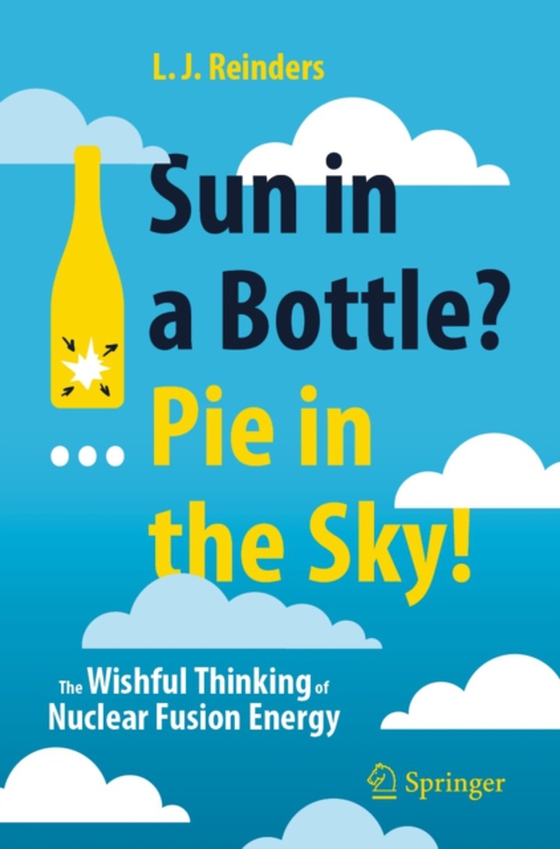 L. J. Reinders

Sun in a Bottle?
... Pie in the Sky!

The Wishful Thinking of Nuclear Fusion Energy

Springer